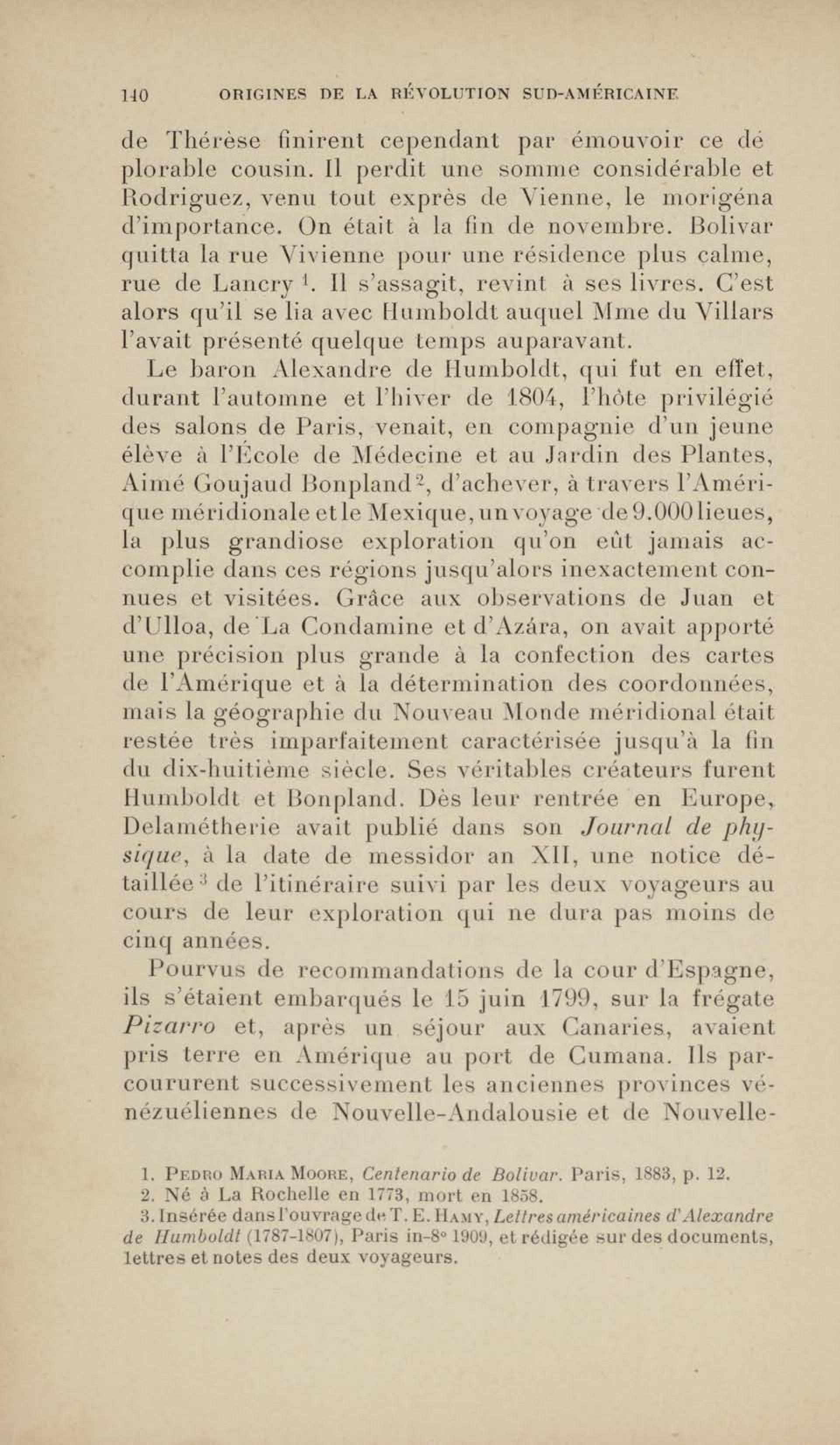 140 ORIGINES DE LA RÉVOLUTION SUD-AMÉRICAINE

de Thérèse finirent cependant par émouvoir ce déplorable cousin. Il perdit une somme considérable et Rodriguez, venu tout exprès de Vienne, le morigéna d'importance. On était à la fin de novembre. Bolivar quitta la rue Vivienne pour une résidence plus calme, rue de Lancry $^1$. Il s'assagit, revint à ses livres. C'est alors qu'il se lia avec Humboldt auquel Mme du Villars l'avait présenté quelque temps auparavant.

Le baron Alexandre de Humboldt, qui fut en effet, durant l'automne et l'hiver de 1804, l'hôte privilégié des salons de Paris, venait, en compagnie d'un jeune élève à l'École de Médecine et au Jardin des Plantes, Aimé Goujaud Bonpland$^2$, d'achever, à travers l'Amérique méridionale et le Mexique, un voyage de 9.000 lieues, la plus grandiose exploration qu'on eût jamais accomplie dans ces régions jusqu'alors inexactement connues et visitées. Grâce aux observations de Juan et d'Ulloa, de La Condamine et d'Azára, on avait apporté une précision plus grande à la confection des cartes de l'Amérique et à la détermination des coordonnées, mais la géographie du Nouveau Monde méridional était restée très imparfaitement caractérisée jusqu'à la fin du dix-huitième siècle. Ses véritables créateurs furent Humboldt et Bonpland. Dès leur rentrée en Europe, Delamétherie avait publié dans son Journal de physique, à la date de messidor an XII, une notice détaillée$^3$ de l'itinéraire suivi par les deux voyageurs au cours de leur exploration qui ne dura pas moins de cinq années.

Pourvus de recommandations de la cour d'Espagne, ils s'étaient embarqués le 15 juin 1799, sur la frégate Pizarro et, après un séjour aux Canaries, avaient pris terre en Amérique au port de Cumana. Ils parcoururent successivement les anciennes provinces vénézuéliennes de Nouvelle-Andalousie et de Nouvelle-

1. Pedro Maria Moore, Centenario de Bolivar. Paris, 1883, p. 12.
2. Né à La Rochelle en 1773, mort en 1858.
3. Insérée dans l'ouvrage de T. E. Hamy, Lettres américaines d'Alexandre de Humboldt (1787-1807), Paris in-8° 1909, et rédigée sur des documents, lettres et notes des deux voyageurs.